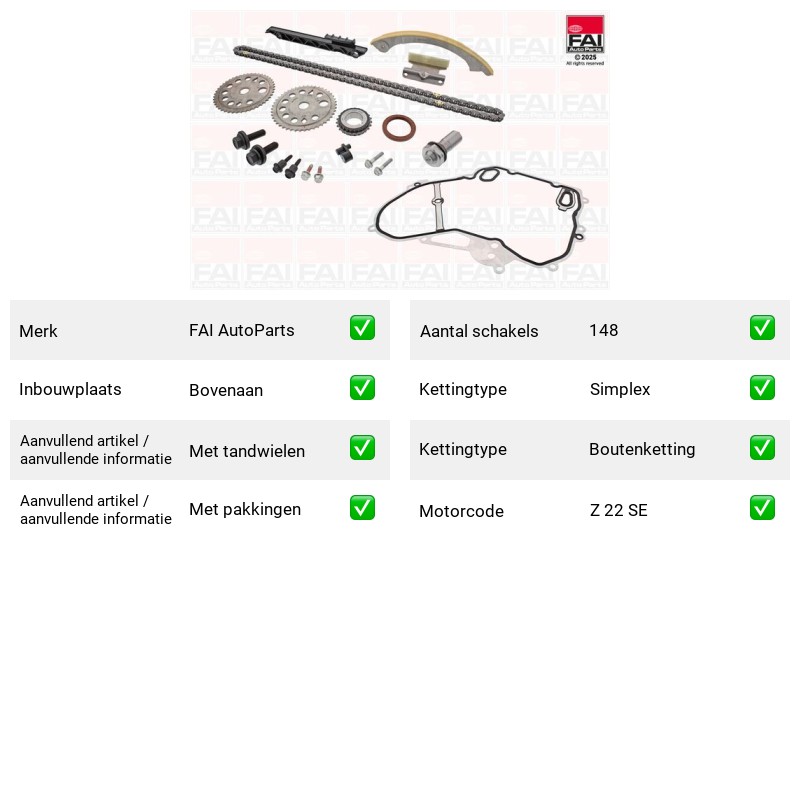 FAI
Auto Parts
© 2025
All rights reserved

Merk FAI AutoParts ☑
Inbouwplaats Bovenaan ☑
Aanvullend artikel / aanvullende informatie Met tandwielen ☑
Aanvullend artikel / aanvullende informatie Met pakkingen ☑

Aantal schakels 148 ☑
Kettingtype Simplex ☑
Kettingtype Boutenketting ☑
Motorcode Z 22 SE ☑

FAI Auto Parts